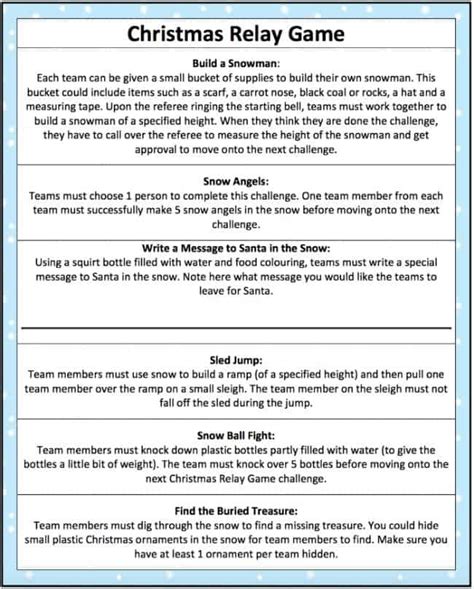 Christmas Relay Game

Build a Snowman:
Each team can be given a small bucket of supplies to build their own snowman. This bucket could include items such as a scarf, a carrot nose, black coal or rocks, a hat and a measuring tape. Upon the referee ringing the starting bell, teams must work together to build a snowman of a specified height. When they think they are done the challenge, they have to call over the referee to measure the height of the snowman and get approval to move onto the next challenge.

Snow Angels:
Teams must choose 1 person to complete this challenge. One team member from each team must successfully make 5 snow angels in the snow before moving onto the next challenge.

Write a Message to Santa in the Snow:
Using a squirt bottle filled with water and food colouring, teams must write a special message to Santa in the snow. Note here what message you would like the teams to leave for Santa.

Sled Jump:
Team members must use snow to build a ramp (of a specified height) and then pull one team member over the ramp on a small sleigh. The team member on the sleigh must not fall off the sled during the jump.

Snow Ball Fight:
Team members must knock down plastic bottles partly filled with water (to give the bottles a little bit of weight). The team must knock over 5 bottles before moving onto the next Christmas Relay Game challenge.

Find the Buried Treasure:
Team members must dig through the snow to find a missing treasure. You could hide small plastic Christmas ornaments in the snow for team members to find. Make sure you have at least 1 ornament per team hidden.